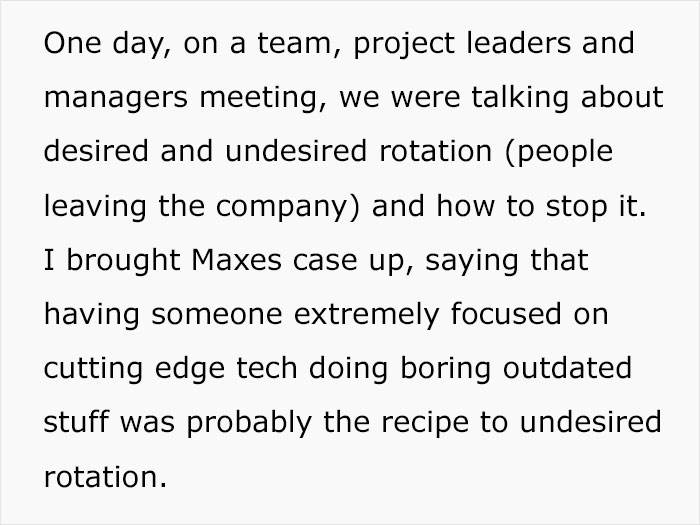 One day, on a team, project leaders and managers meeting, we were talking about desired and undesired rotation (people leaving the company) and how to stop it. I brought Maxes case up, saying that having someone extremely focused on cutting edge tech doing boring outdated stuff was probably the recipe to undesired rotation.